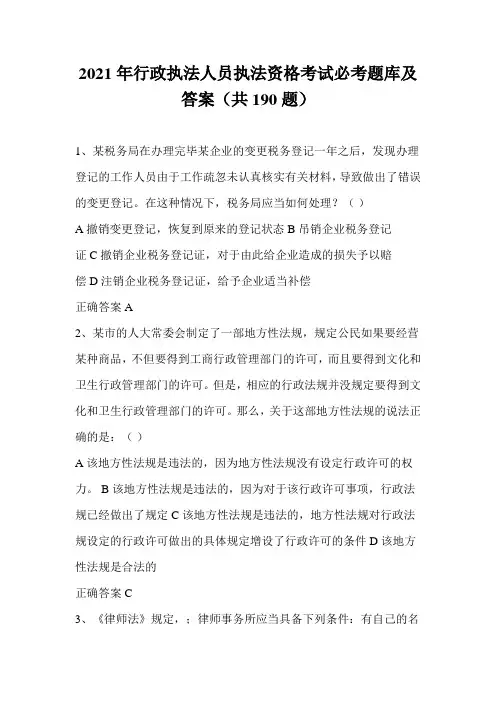 2021 年行政执法人员执法资格考试必考题库及答案（共 190 题）

1、某税务局在办理完毕某企业的变更税务登记一年之后，发现办理登记的工作人员由于工作疏忽未认真核实有关材料，导致做出了错误的变更登记。在这种情况下，税务局应当如何处理？（ ）

A 撤销变更登记，恢复到原来的登记状态 B 吊销企业税务登记证 C 撤销企业税务登记证，对于由此给企业造成的损失予以赔偿 D 注销企业税务登记证，给予企业适当补偿

正确答案 A

2、某市的人大常委会制定了一部地方性法规，规定公民如果要经营某种商品，不但要得到工商行政管理部门的许可，而且要得到文化和卫生行政管理部门的许可。但是，相应的行政法规并没规定要得到文化和卫生行政管理部门的许可。那么，关于这部地方性法规的说法正确的是：（ ）

A 该地方性法规是违法的，因为地方性法规没有设定行政许可的权力。 B 该地方性法规是违法的，因为对于该行政许可事项，行政法规已经做出了规定 C 该地方性法规是违法的，地方性法规对行政法规设定的行政许可做出的具体规定增设了行政许可的条件 D 该地方性法规是合法的

正确答案 C

3、《律师法》规定，；律师事务所应当具备下列条件：有自己的名